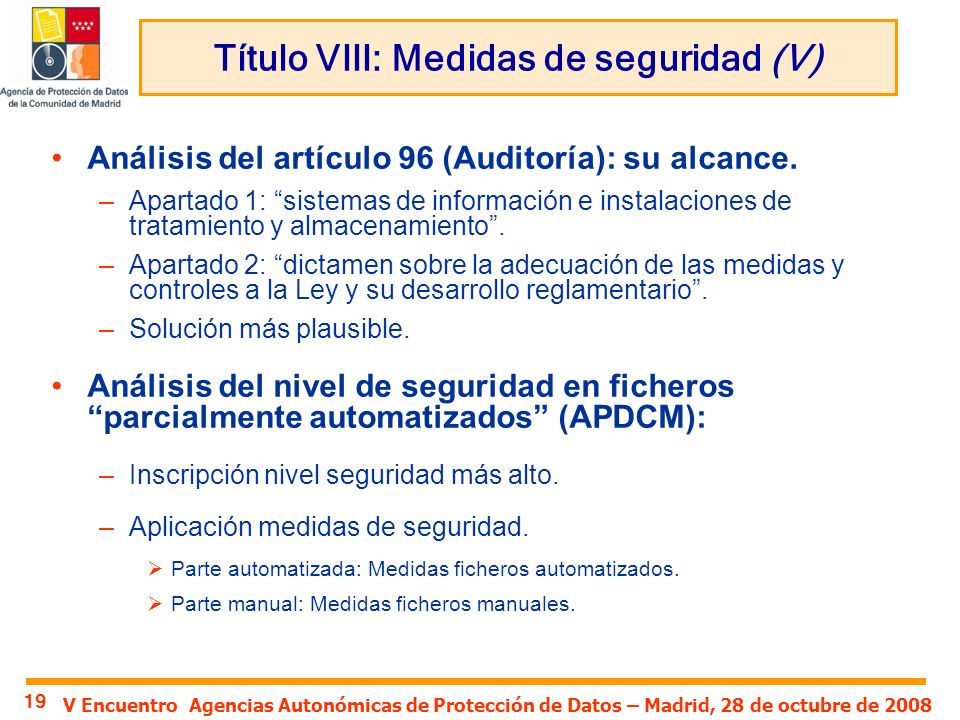 Agencia de Protección de Datos de la Comunidad de Madrid

Título VIII: Medidas de seguridad (V)

• Análisis del artículo 96 (Auditoría): su alcance.
– Apartado 1: “sistemas de información e instalaciones de tratamiento y almacenamiento”.
– Apartado 2: “dictamen sobre la adecuación de las medidas y controles a la Ley y su desarrollo reglamentario”.
– Solución más plausible.

• Análisis del nivel de seguridad en ficheros “parcialmente automatizados” (APDCM):
– Inscripción nivel seguridad más alto.
– Aplicación medidas de seguridad.
➢ Parte automatizada: Medidas ficheros automatizados.
➢ Parte manual: Medidas ficheros manuales.

19 V Encuentro Agencias Autonómicas de Protección de Datos – Madrid, 28 de octubre de 2008